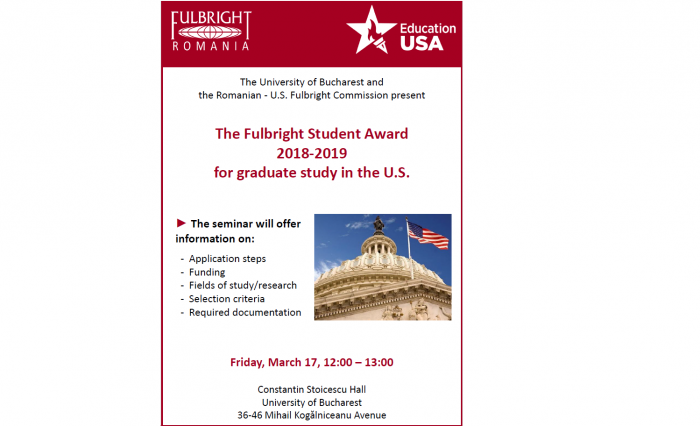 FULBRIGHT
ROMANIA

Education
USA

The University of Bucharest and the Romanian - U.S. Fulbright Commission present

The Fulbright Student Award
2018-2019
for graduate study in the U.S.

► The seminar will offer information on:

- Application steps
- Funding
- Fields of study/research
- Selection criteria
- Required documentation

Friday, March 17, 12:00 – 13:00

Constantin Stoicescu Hall
University of Bucharest
36-46 Mihail Kogălniceanu Avenue